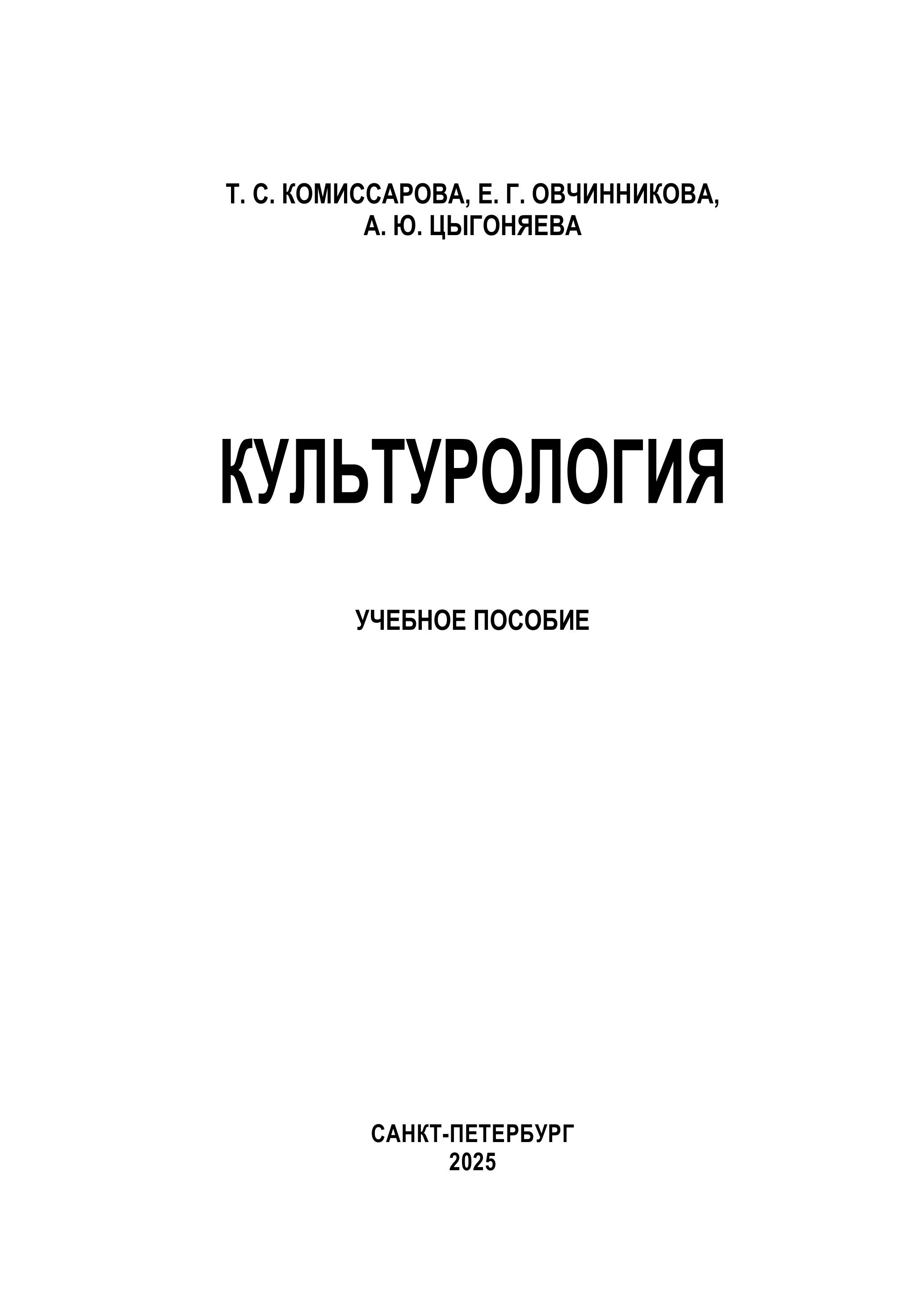 Т. С. КОМИССАРОВА, Е. Г. ОВЧИННИКОВА,
А. Ю. ЦЫГОНЯЕВА

КУЛЬТУРОЛОГИЯ

УЧЕБНОЕ ПОСОБИЕ

САНКТ-ПЕТЕРБУРГ
2025